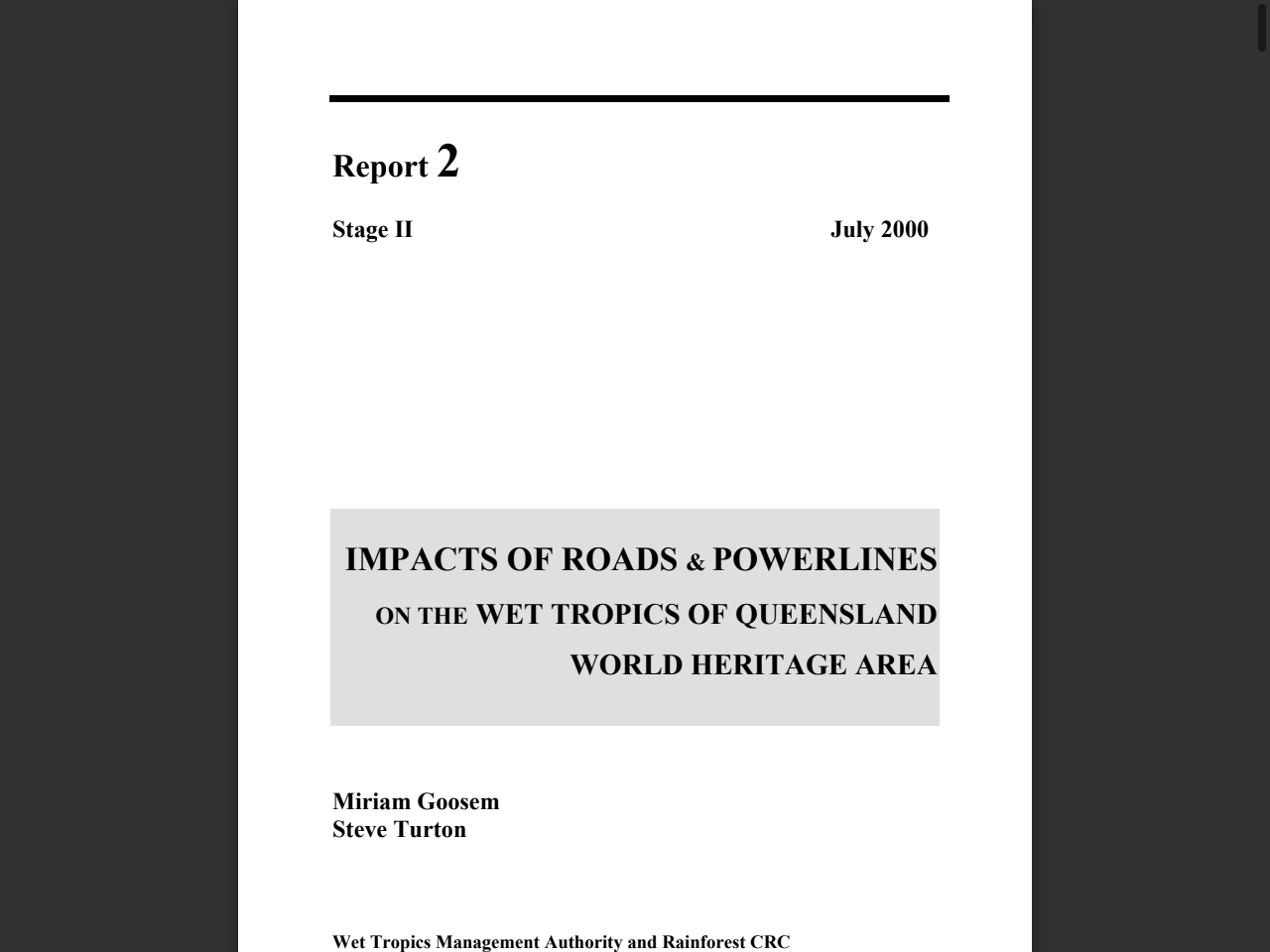 Report 2

Stage II

July 2000

IMPACTS OF ROADS & POWERLINES
ON THE WET TROPICS OF QUEENSLAND
WORLD HERITAGE AREA

Miriam Goosem
Steve Turton

Wet Tropics Management Authority and Rainforest CRC